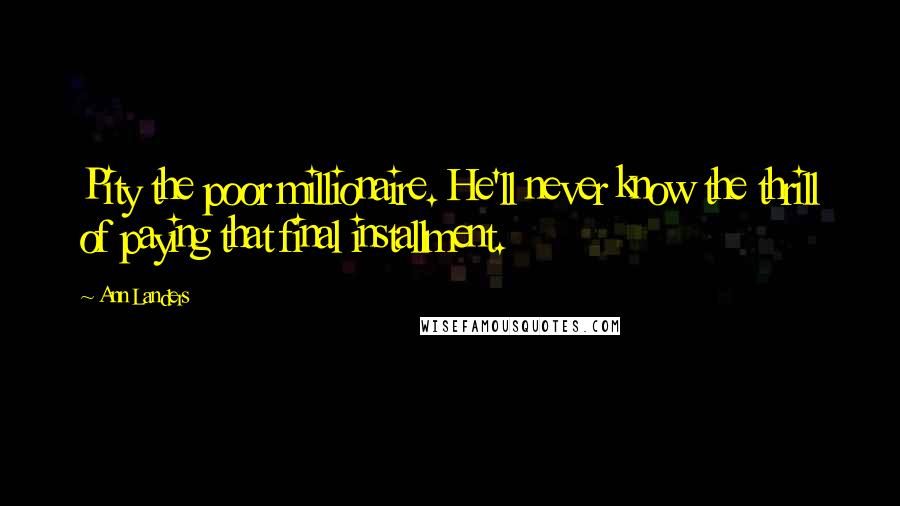 Pity the poor millionaire. He'll never know the thrill of paying that final installment.

~ Ann Landers

WISEFAMOUSQUOTES.COM